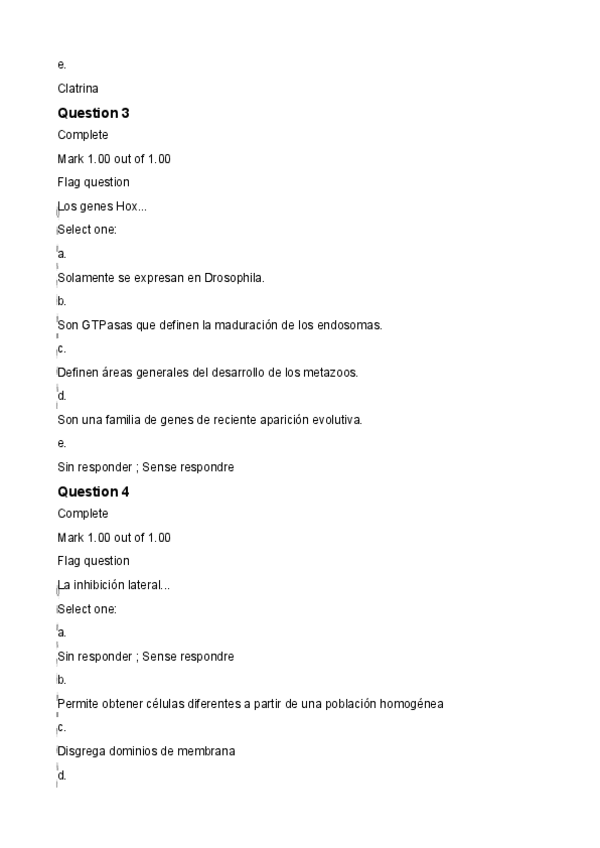 e.

Clatrina

Question 3

Complete

Mark 1.00 out of 1.00

Flag question

Los genes Hox...

Select one:

a.

Solamente se expresan en Drosophila.

b.

Son GTPasas que definen la maduración de los endosomas.

c.

Definen áreas generales del desarrollo de los metazoos.

d.

Son una familia de genes de reciente aparición evolutiva.

e.

Sin responder ; Sense respondre

Question 4

Complete

Mark 1.00 out of 1.00

Flag question

La inhibición lateral...

Select one:

a.

Sin responder ; Sense respondre

b.

Permite obtener células diferentes a partir de una población homogénea

c.

Disgrega dominios de membrana

d.